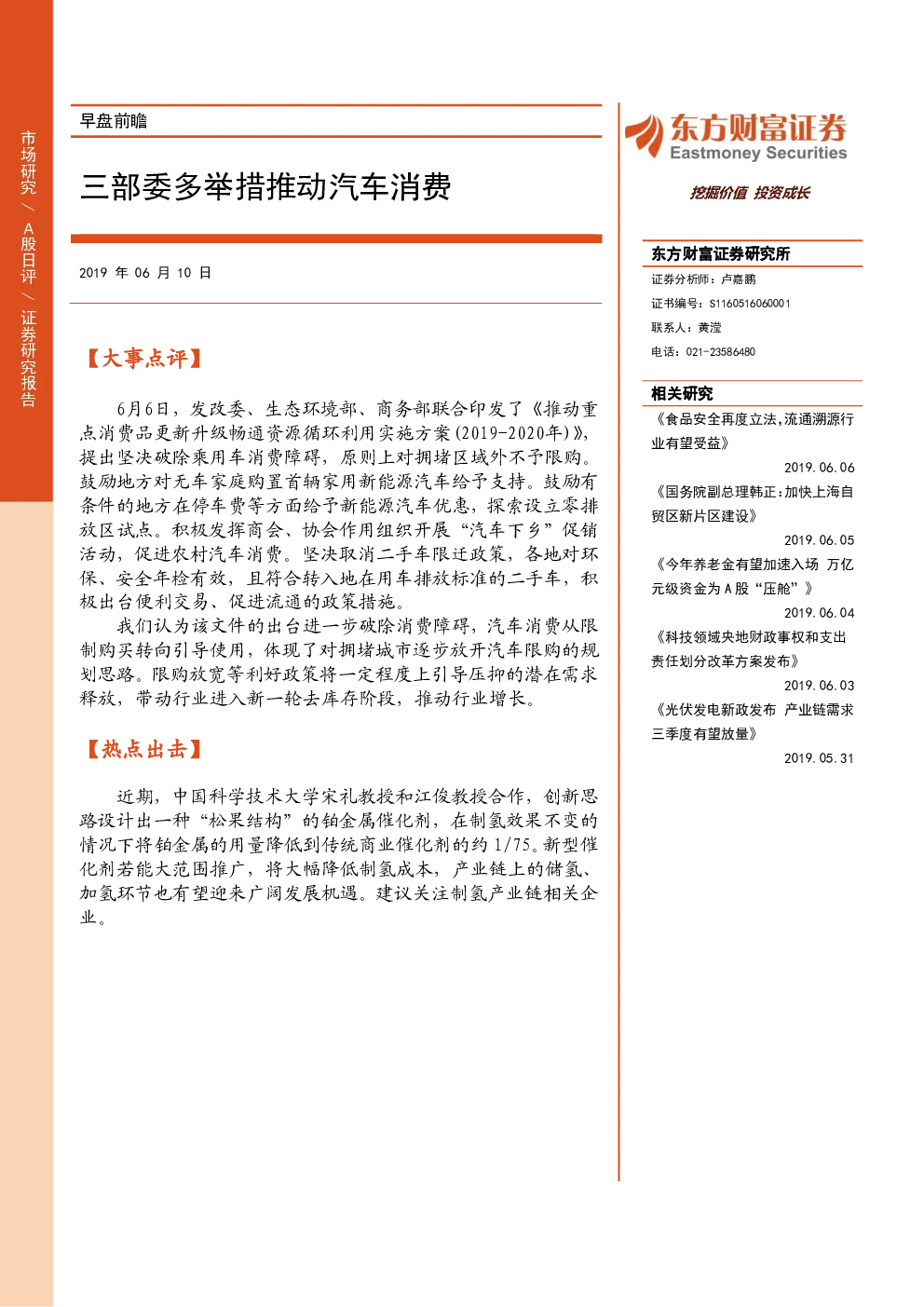 市场研究/A股日评/证券研究报告

早盘前瞻

三部委多举措推动汽车消费

2019年06月10日

【大事点评】

6月6日，发改委、生态环境部、商务部联合印发了《推动重点消费品更新升级畅通资源循环利用实施方案(2019-2020年)》，提出坚决破除乘用车消费障碍，原则上对拥堵区域外不予限购。鼓励地方对无车家庭购置首辆家用新能源汽车给予支持。鼓励有条件的地方在停车费等方面给予新能源汽车优惠，探索设立零排放区试点。积极发挥商会、协会作用组织开展“汽车下乡”促销活动，促进农村汽车消费。坚决取消二手车限迁政策，各地对环保、安全年检有效，且符合转入地在用车排放标准的二手车，积极出台便利交易、促进流通的政策措施。

我们认为该文件的出台进一步破除消费障碍，汽车消费从限制购买转向引导使用，体现了对拥堵城市逐步放开汽车限购的规划思路。限购放宽等利好政策将一定程度上引导压抑的潜在需求释放，带动行业进入新一轮去库存阶段，推动行业增长。

【热点出击】

近期，中国科学技术大学宋礼教授和江俊教授合作，创新思路设计出一种“松果结构”的铂金属催化剂，在制氢效果不变的情况下将铂金属的用量降低到传统商业催化剂的约1/75。新型催化剂若能大范围推广，将大幅降低制氢成本，产业链上的储氢、加氢环节也有望迎来广阔发展机遇。建议关注制氢产业链相关企业。

东方财富证券
Eastmoney Securities
挖掘价值 投资成长

东方财富证券研究所
证券分析师：卢嘉鹏
证书编号：S1160516060001
联系人：黄滢
电话：021-23586480

相关研究
《食品安全再度立法,流通溯源行业有望受益》
2019.06.06
《国务院副总理韩正:加快上海自贸区新片区建设》
2019.06.05
《今年养老金有望加速入场 万亿元级资金为A股“压舱”》
2019.06.04
《科技领域央地财政事权和支出责任划分改革方案发布》
2019.06.03
《光伏发电新政发布 产业链需求三季度有望放量》
2019.05.31